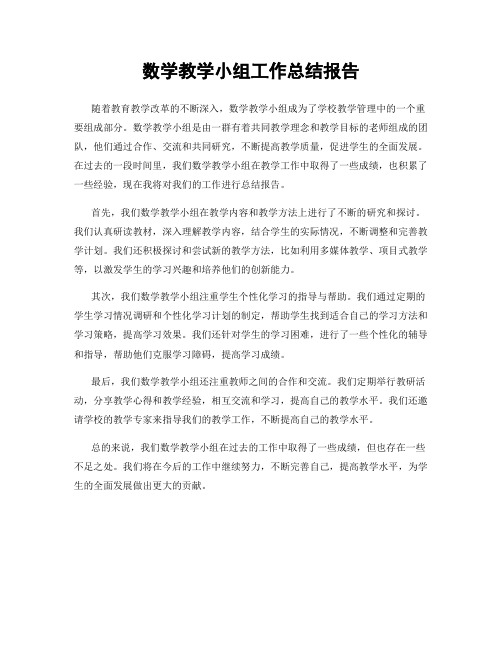 数学教学小组工作总结报告

随着教育教学改革的不断深入，数学教学小组成为了学校教学管理中的一个重要组成部分。数学教学小组是由一群有着共同教学理念和教学目标的老师组成的团队，他们通过合作、交流和共同研究，不断提高教学质量，促进学生的全面发展。在过去的一段时间里，我们数学教学小组在教学工作中取得了一些成绩，也积累了一些经验，现在我将对我们的工作进行总结报告。

首先，我们数学教学小组在教学内容和教学方法上进行了不断的研究和探讨。我们认真研读教材，深入理解教学内容，结合学生的实际情况，不断调整和完善教学计划。我们还积极探讨和尝试新的教学方法，比如利用多媒体教学、项目式教学等，以激发学生的学习兴趣和培养他们的创新能力。

其次，我们数学教学小组注重学生个性化学习的指导与帮助。我们通过定期的学生学习情况调研和个性化学习计划的制定，帮助学生找到适合自己的学习方法和学习策略，提高学习效果。我们还针对学生的学习困难，进行了一些个性化的辅导和指导，帮助他们克服学习障碍，提高学习成绩。

最后，我们数学教学小组还注重教师之间的合作和交流。我们定期举行教研活动，分享教学心得和教学经验，相互交流和学习，提高自己的教学水平。我们还邀请学校的教学专家来指导我们的教学工作，不断提高自己的教学水平。

总的来说，我们数学教学小组在过去的工作中取得了一些成绩，但也存在一些不足之处。我们将在今后的工作中继续努力，不断完善自己，提高教学水平，为学生的全面发展做出更大的贡献。